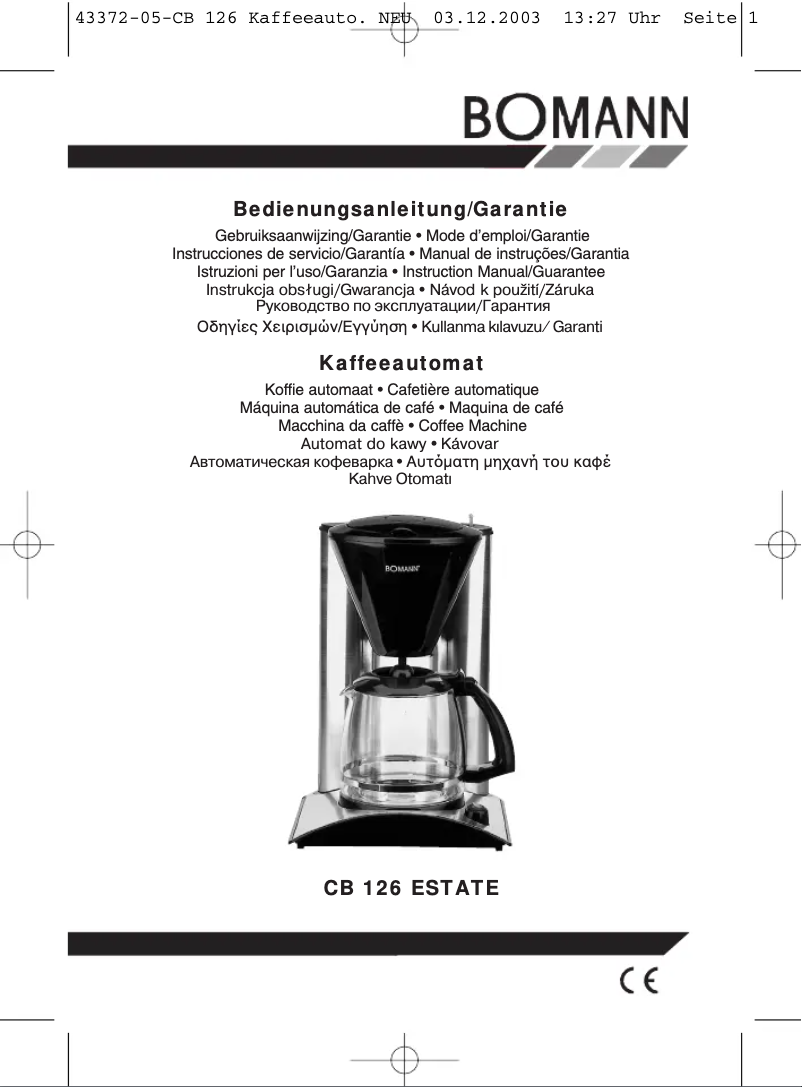 43372-05-CB 126 Kaffeeauto. NEU 03.12.2003 13:27 Uhr Seite 1

BOMANN

Bedienungsanleitung/Garantie
Gebruiksaanwijzing/Garantie • Mode d'emploi/Garantie
Instrucciones de servicio/Garantía • Manual de instruções/Garantia
Istruzioni per l'uso/Garanzia • Instruction Manual/Guarantee
Instrukcja obsługi/Gwarancja • Návod k použití/Záruka
Руководство по эксплуатации/Гарантия
Οδηγίες Χειρισμών/Εγγύηση • Kullanma kılavuzu/ Garanti

Kaffeeautomat
Koffie automaat • Cafetière automatique
Máquina automática de café • Maquina de café
Macchina da caffè • Coffee Machine
Automat do kawy • Kávovar
Автоматическая кофеварка • Αυτόματη μηχανή του καφέ
Kahve Otomatı

BOMANN

CB 126 ESTATE

CE